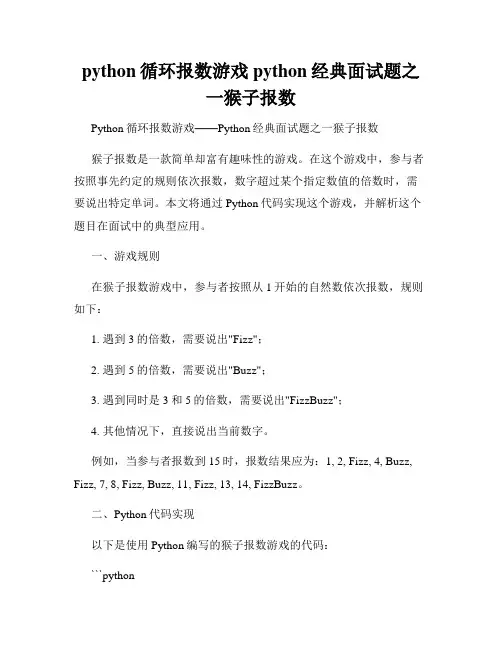 python 循环报数游戏 python 经典面试题之一猴子报数

Python 循环报数游戏——Python 经典面试题之一猴子报数

猴子报数是一款简单却富有趣味性的游戏。在这个游戏中，参与者按照事先约定的规则依次报数，数字超过某个指定数值的倍数时，需要说出特定单词。本文将通过 Python 代码实现这个游戏，并解析这个题目在面试中的典型应用。

一、游戏规则

在猴子报数游戏中，参与者按照从 1 开始的自然数依次报数，规则如下：

1. 遇到 3 的倍数，需要说出"Fizz"；

2. 遇到 5 的倍数，需要说出"Buzz"；

3. 遇到同时是 3 和 5 的倍数，需要说出"FizzBuzz"；

4. 其他情况下，直接说出当前数字。

例如，当参与者报数到 15 时，报数结果应为：1, 2, Fizz, 4, Buzz, Fizz, 7, 8, Fizz, Buzz, 11, Fizz, 13, 14, FizzBuzz。

二、Python 代码实现

以下是使用 Python 编写的猴子报数游戏的代码：

```python